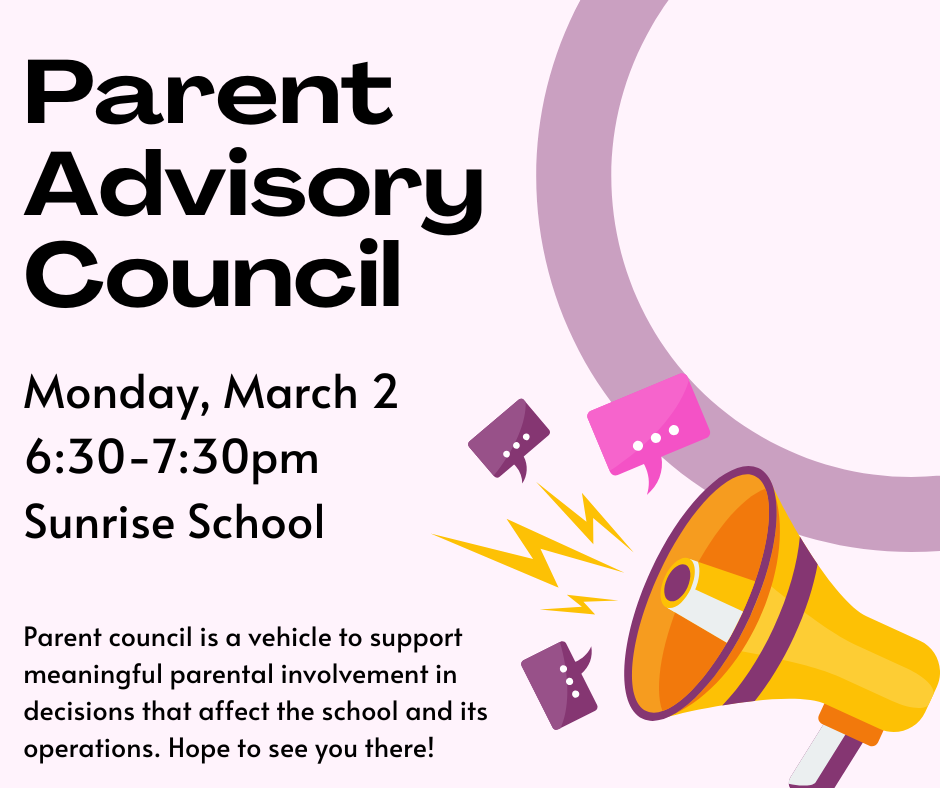 Parent Advisory Council

Monday, March 2
6:30-7:30pm
Sunrise School

Parent council is a vehicle to support meaningful parental involvement in decisions that affect the school and its operations. Hope to see you there!